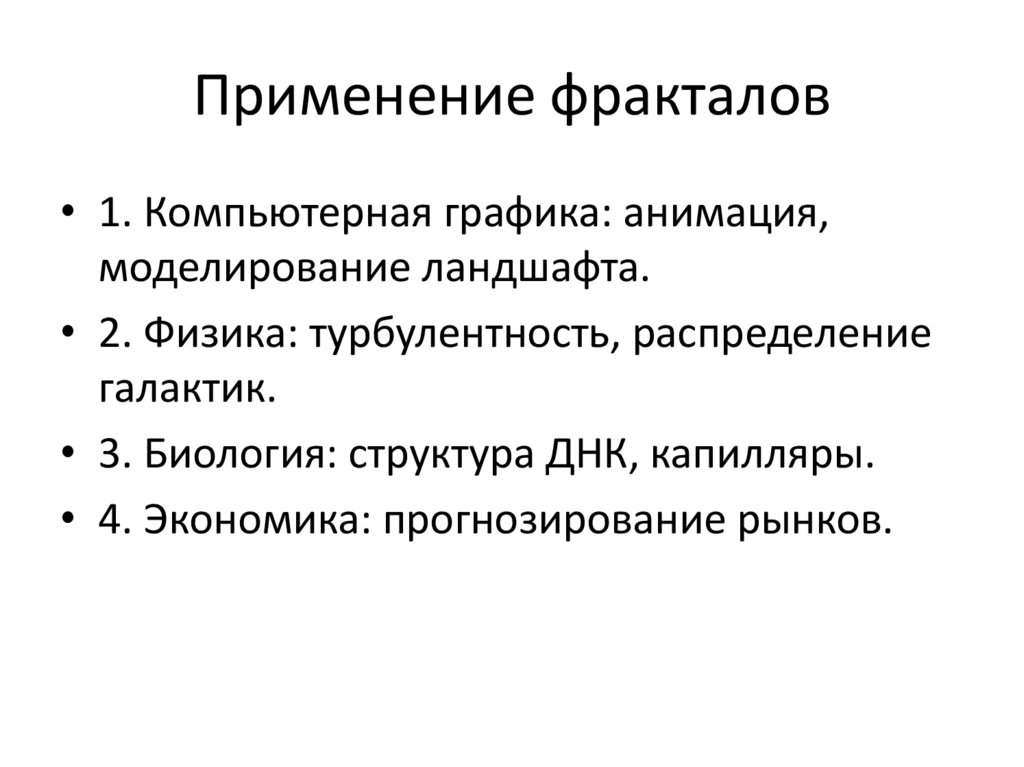 Применение фракталов

• 1. Компьютерная графика: анимация, моделирование ландшафта.
• 2. Физика: турбулентность, распределение галактик.
• 3. Биология: структура ДНК, капилляры.
• 4. Экономика: прогнозирование рынков.